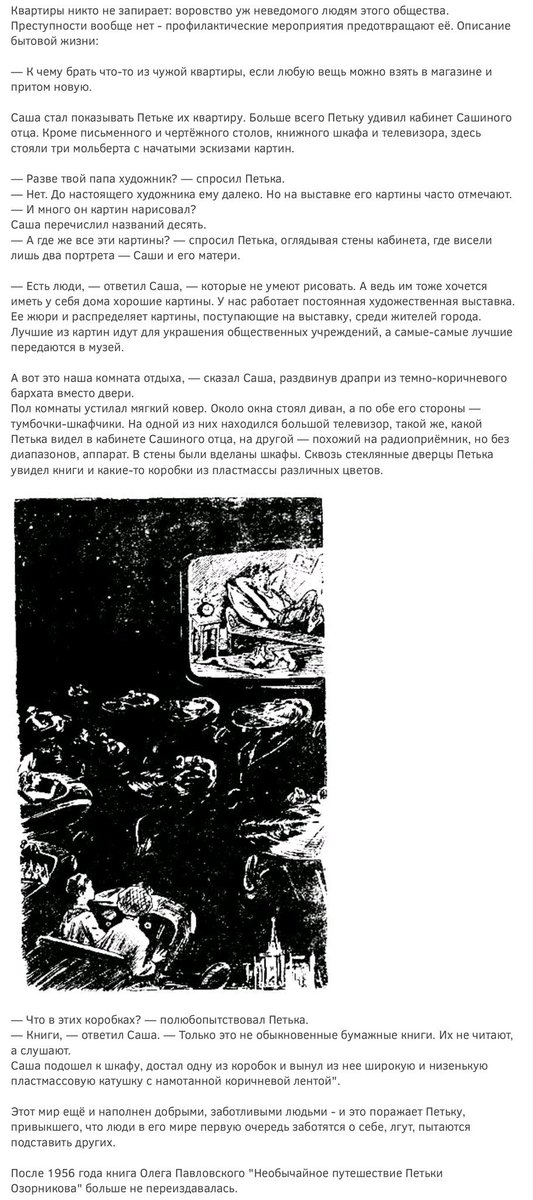 Квартиры никто не запирает: воровство уж неведомого людям этого общества. Преступности вообще нет - профилактические мероприятия предотвращают её. Описание бытовой жизни:

— К чему брать что-то из чужой квартиры, если любую вещь можно взять в магазине и притом новую.

Саша стал показывать Петьке их квартиру. Больше всего Петьку удивил кабинет Сашиного отца. Кроме письменного и чертёжного столов, книжного шкафа и телевизора, здесь стояли три мольберта с начатыми эскизами картин.

— Разве твой папа художник? — спросил Петька.
— Нет. До настоящего художника ему далеко. Но на выставке его картины часто отмечают.
— И много он картин нарисовал?
Саша перечислил названий десять.
— А где же все эти картины? — спросил Петька, оглядывая стены кабинета, где висели лишь два портрета — Саши и его матери.

— Есть люди, — ответил Саша, — которые не умеют рисовать. А ведь им тоже хочется иметь у себя дома хорошие картины. У нас работает постоянная художественная выставка. Ее жюри и распределяет картины, поступающие на выставку, среди жителей города. Лучшие из картин идут для украшения общественных учреждений, а самые-самые лучшие передаются в музей.

А вот это наша комната отдыха, — сказал Саша, раздвинув драпри из темно-коричневого бархата вместо двери.
Пол комнаты устилал мягкий ковер. Около окна стоял диван, а по обе его стороны — тумбочки-шкафчики. На одной из них находился большой телевизор, такой же, какой Петька видел в кабинете Сашиного отца, на другой — похожий на радиоприёмник, но без диапазонов, аппарат. В стены были вделаны шкафы. Сквозь стеклянные дверцы Петька увидел книги и какие-то коробки из пластмассы различных цветов.

— Что в этих коробках? — полюбопытствовал Петька.
— Книги, — ответил Саша. — Только это не обыкновенные бумажные книги. Их не читают, а слушают.
Саша подошел к шкафу, достал одну из коробок и вынул из нее широкую и низенькую пластмассовую катушку с намотанной коричневой лентой".

Этот мир ещё и наполнен добрыми, заботливыми людьми - и это поражает Петьку, привыкшего, что люди в его мире первую очередь заботятся о себе, лгут, пытаются подставить других.

После 1956 года книга Олега Павловского "Необычайное путешествие Петьки Озорникова" больше не переиздавалась.